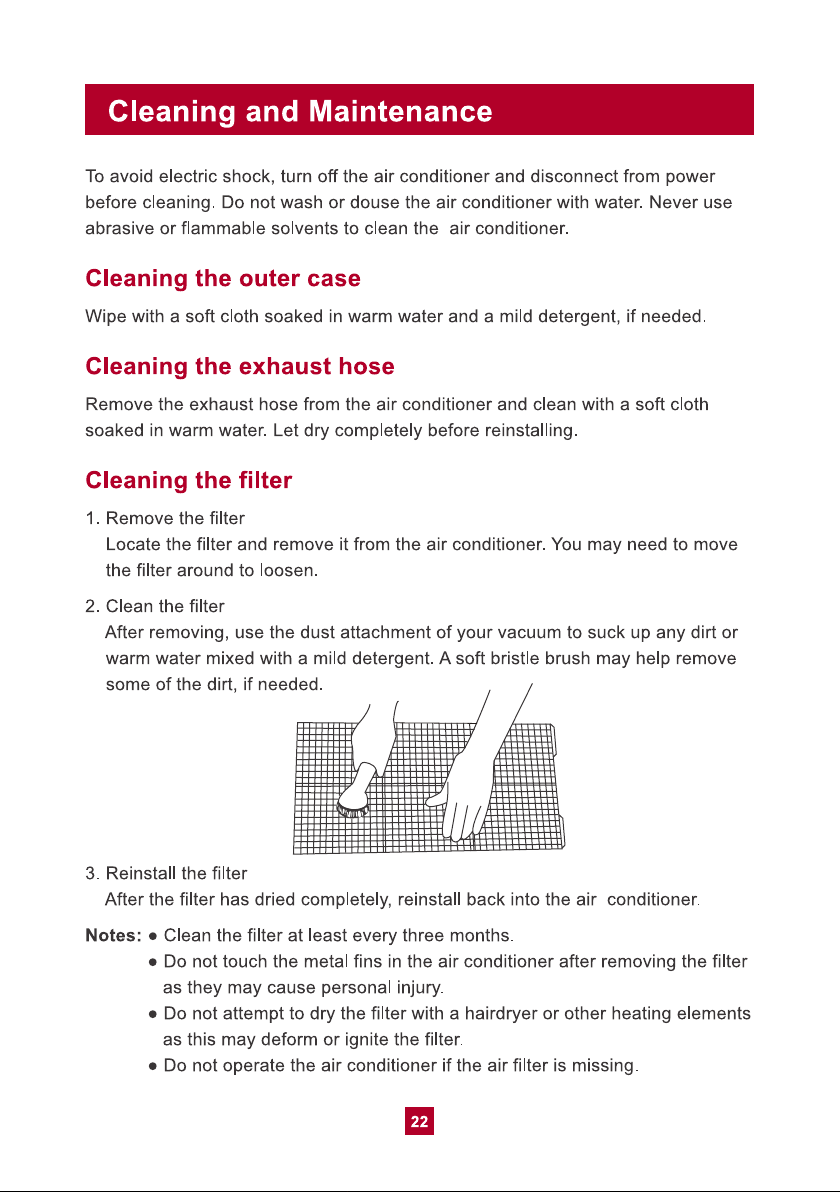 Cleaning and Maintenance

To avoid electric shock, turn off the air conditioner and disconnect from power before cleaning. Do not wash or douse the air conditioner with water. Never use abrasive or flammable solvents to clean the air conditioner.

Cleaning the outer case

Wipe with a soft cloth soaked in warm water and a mild detergent, if needed.

Cleaning the exhaust hose

Remove the exhaust hose from the air conditioner and clean with a soft cloth soaked in warm water. Let dry completely before reinstalling.

Cleaning the filter

1. Remove the filter
Locate the filter and remove it from the air conditioner. You may need to move the filter around to loosen.

2. Clean the filter
After removing, use the dust attachment of your vacuum to suck up any dirt or warm water mixed with a mild detergent. A soft bristle brush may help remove some of the dirt, if needed.

3. Reinstall the filter
After the filter has dried completely, reinstall back into the air conditioner.

Notes: • Clean the filter at least every three months.
• Do not touch the metal fins in the air conditioner after removing the filter as they may cause personal injury.
• Do not attempt to dry the filter with a hairdryer or other heating elements as this may deform or ignite the filter.
• Do not operate the air conditioner if the air filter is missing.

22